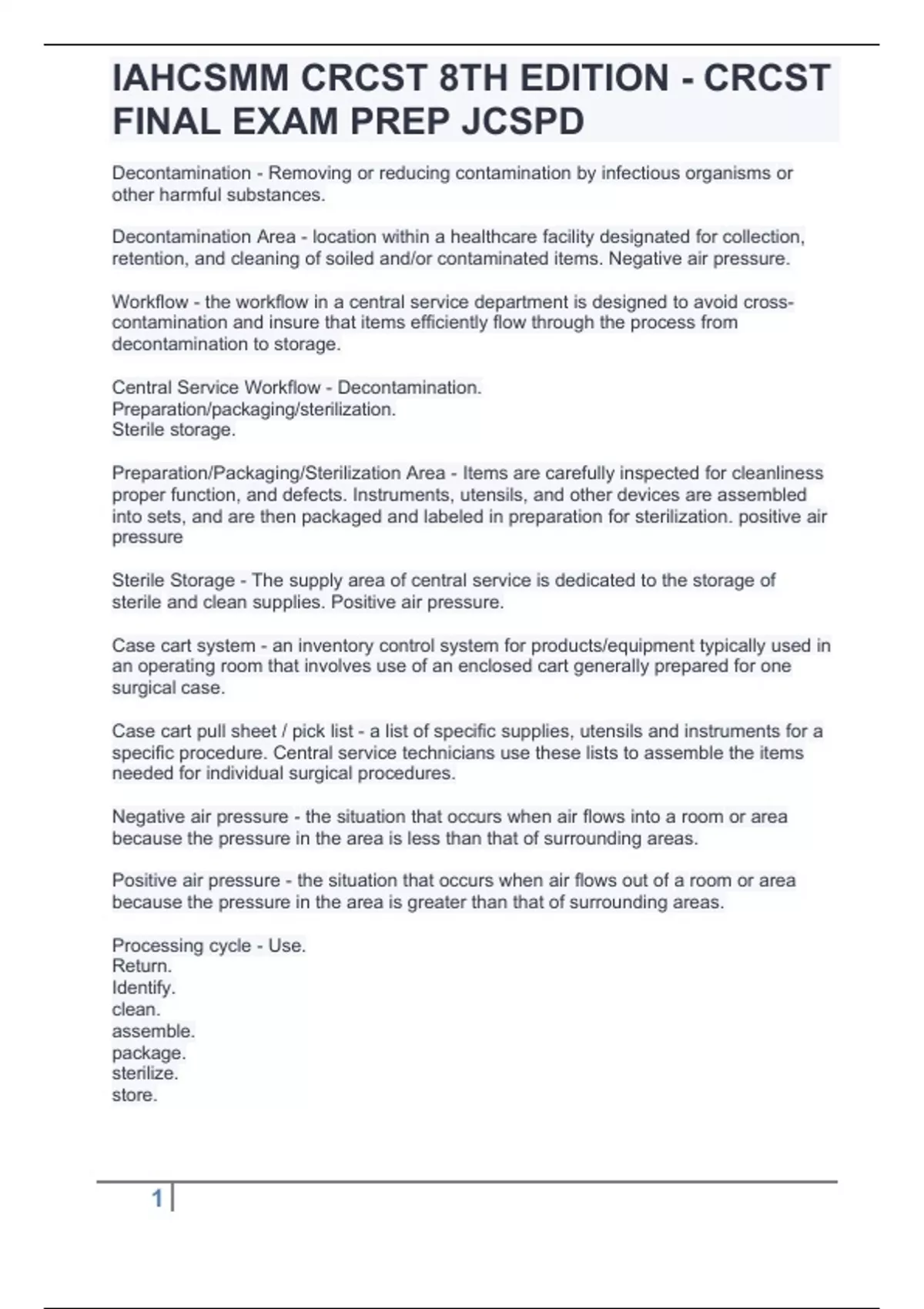 IAHCSMM CRCST 8TH EDITION - CRCST FINAL EXAM PREP JCSPD

Decontamination - Removing or reducing contamination by infectious organisms or other harmful substances.

Decontamination Area - location within a healthcare facility designated for collection, retention, and cleaning of soiled and/or contaminated items. Negative air pressure.

Workflow - the workflow in a central service department is designed to avoid cross-contamination and insure that items efficiently flow through the process from decontamination to storage.

Central Service Workflow - Decontamination.
Preparation/packaging/sterilization.
Sterile storage.

Preparation/Packaging/Sterilization Area - Items are carefully inspected for cleanliness proper function, and defects. Instruments, utensils, and other devices are assembled into sets, and are then packaged and labeled in preparation for sterilization. positive air pressure

Sterile Storage - The supply area of central service is dedicated to the storage of sterile and clean supplies. Positive air pressure.

Case cart system - an inventory control system for products/equipment typically used in an operating room that involves use of an enclosed cart generally prepared for one surgical case.

Case cart pull sheet / pick list - a list of specific supplies, utensils and instruments for a specific procedure. Central service technicians use these lists to assemble the items needed for individual surgical procedures.

Negative air pressure - the situation that occurs when air flows into a room or area because the pressure in the area is less than that of surrounding areas.

Positive air pressure - the situation that occurs when air flows out of a room or area because the pressure in the area is greater than that of surrounding areas.

Processing cycle - Use.
Return.
Identify.
clean.
assemble.
package.
sterilize.
store.

1